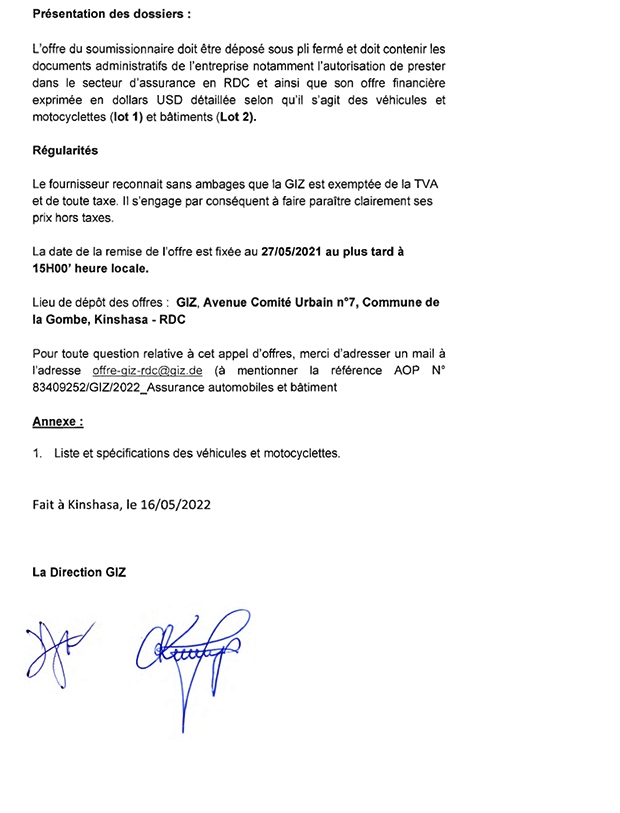 Présentation des dossiers :

L'offre du soumissionnaire doit être déposé sous pli fermé et doit contenir les documents administratifs de l'entreprise notamment l'autorisation de prester dans le secteur d'assurance en RDC et ainsi que son offre financière exprimée en dollars USD détaillée selon qu'il s'agit des véhicules et motocyclettes (lot 1) et bâtiments (Lot 2).

Régularités

Le fournisseur reconnait sans ambages que la GIZ est exemptée de la TVA et de toute taxe. Il s'engage par conséquent à faire paraître clairement ses prix hors taxes.

La date de la remise de l'offre est fixée au 27/05/2021 au plus tard à 15H00' heure locale.

Lieu de dépôt des offres : GIZ, Avenue Comité Urbain n°7, Commune de la Gombe, Kinshasa - RDC

Pour toute question relative à cet appel d'offres, merci d'adresser un mail à l'adresse offre-giz-rdc@giz.de (à mentionner la référence AOP N° 83409252/GIZ/2022_Assurance automobiles et bâtiment

Annexe :

1. Liste et spécifications des véhicules et motocyclettes.

Fait à Kinshasa, le 16/05/2022

La Direction GIZ